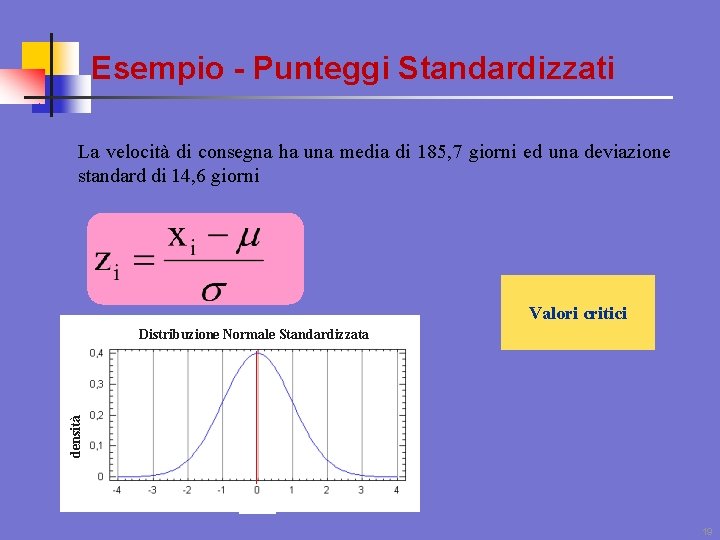 Esempio - Punteggi Standardizzati

La velocità di consegna ha una media di 185,7 giorni ed una deviazione standard di 14,6 giorni

$z_i = \frac{x_i - \mu}{\sigma}$

Valori critici

Distribuzione Normale Standardizzata

densità

0,4
0,3
0,2
0,1
0

-4 -3 -2 -1 0 1 2 3 4

19